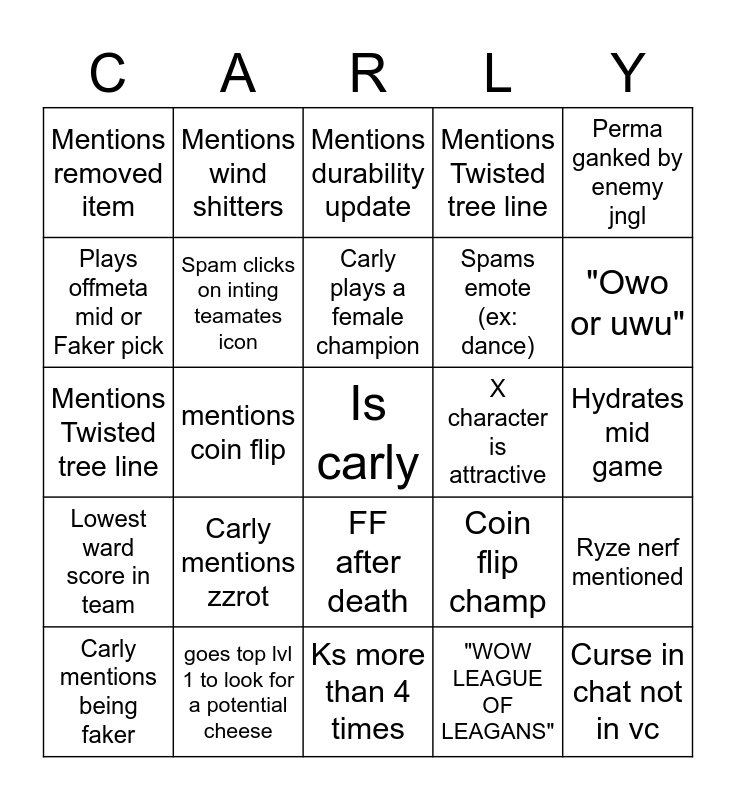 | C | A | R | L | Y |
|---|---|---|---|---|
| Mentions removed item | Mentions wind shitters | Mentions durability update | Mentions Twisted tree line | Perma ganked by enemy jngl |
| Plays offmeta mid or Faker pick | Spam clicks on inting teamates icon | Carly plays a female champion | Spams emote (ex: dance) | "Owo or uwu" |
| Mentions Twisted tree line | mentions coin flip | Is carly | X character is attractive | Hydrates mid game |
| Lowest ward score in team | Carly mentions zzrot | FF after death | Coin flip champ | Ryze nerf mentioned |
| Carly mentions being faker | goes top lvl 1 to look for a potential cheese | Ks more than 4 times | "WOW LEAGUE OF LEAGANS" | Curse in chat not in vc |